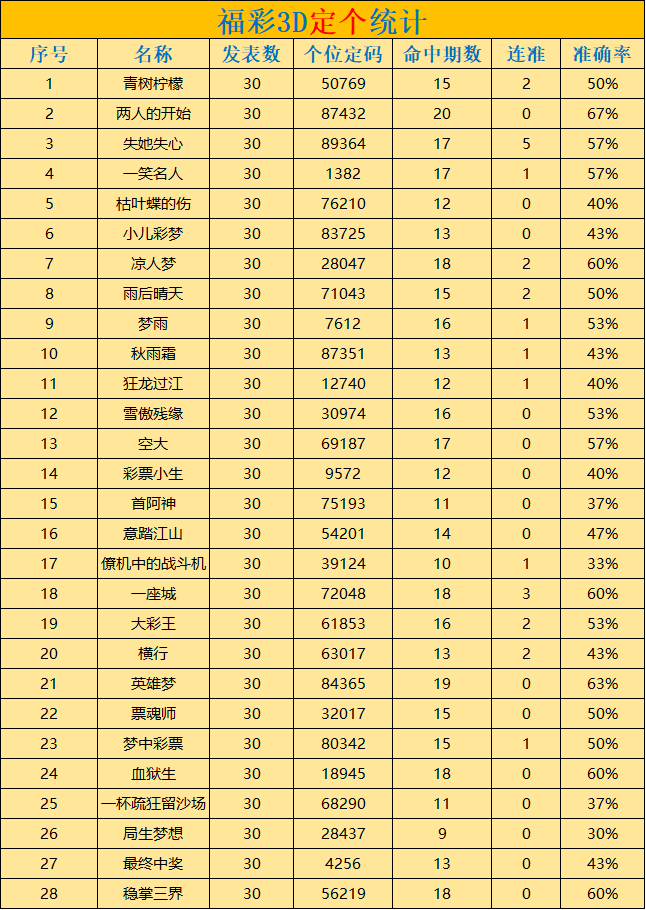 福彩3D定个统计

| 序号 | 名称 | 发表数 | 个位定码 | 命中期数 | 连准 | 准确率 |
|---|---|---|---|---|---|---|
| 1 | 青树柠檬 | 30 | 50769 | 15 | 2 | 50% |
| 2 | 两人的开始 | 30 | 87432 | 20 | 0 | 67% |
| 3 | 失她失心 | 30 | 89364 | 17 | 5 | 57% |
| 4 | 一笑名人 | 30 | 1382 | 17 | 1 | 57% |
| 5 | 枯叶蝶的伤 | 30 | 76210 | 12 | 0 | 40% |
| 6 | 小儿彩梦 | 30 | 83725 | 13 | 0 | 43% |
| 7 | 凉人梦 | 30 | 28047 | 18 | 2 | 60% |
| 8 | 雨后晴天 | 30 | 71043 | 15 | 2 | 50% |
| 9 | 梦雨 | 30 | 7612 | 16 | 1 | 53% |
| 10 | 秋雨霜 | 30 | 87351 | 13 | 1 | 43% |
| 11 | 狂龙过江 | 30 | 12740 | 12 | 1 | 40% |
| 12 | 雪傲残缘 | 30 | 30974 | 16 | 0 | 53% |
| 13 | 空大 | 30 | 69187 | 17 | 0 | 57% |
| 14 | 彩票小生 | 30 | 9572 | 12 | 0 | 40% |
| 15 | 首阿神 | 30 | 75193 | 11 | 0 | 37% |
| 16 | 意踏江山 | 30 | 54201 | 14 | 0 | 47% |
| 17 | 僚机中的战斗机 | 30 | 39124 | 10 | 1 | 33% |
| 18 | 一座城 | 30 | 72048 | 18 | 3 | 60% |
| 19 | 大彩王 | 30 | 61853 | 16 | 2 | 53% |
| 20 | 横行 | 30 | 63017 | 13 | 2 | 43% |
| 21 | 英雄梦 | 30 | 84365 | 19 | 0 | 63% |
| 22 | 票魂师 | 30 | 32017 | 15 | 0 | 50% |
| 23 | 梦中彩票 | 30 | 80342 | 15 | 1 | 50% |
| 24 | 血狱生 | 30 | 18945 | 18 | 0 | 60% |
| 25 | 一杯疏狂留沙场 | 30 | 68290 | 11 | 0 | 37% |
| 26 | 局生梦想 | 30 | 28437 | 9 | 0 | 30% |
| 27 | 最终中奖 | 30 | 4256 | 13 | 0 | 43% |
| 28 | 稳掌三界 | 30 | 56219 | 18 | 0 | 60% |